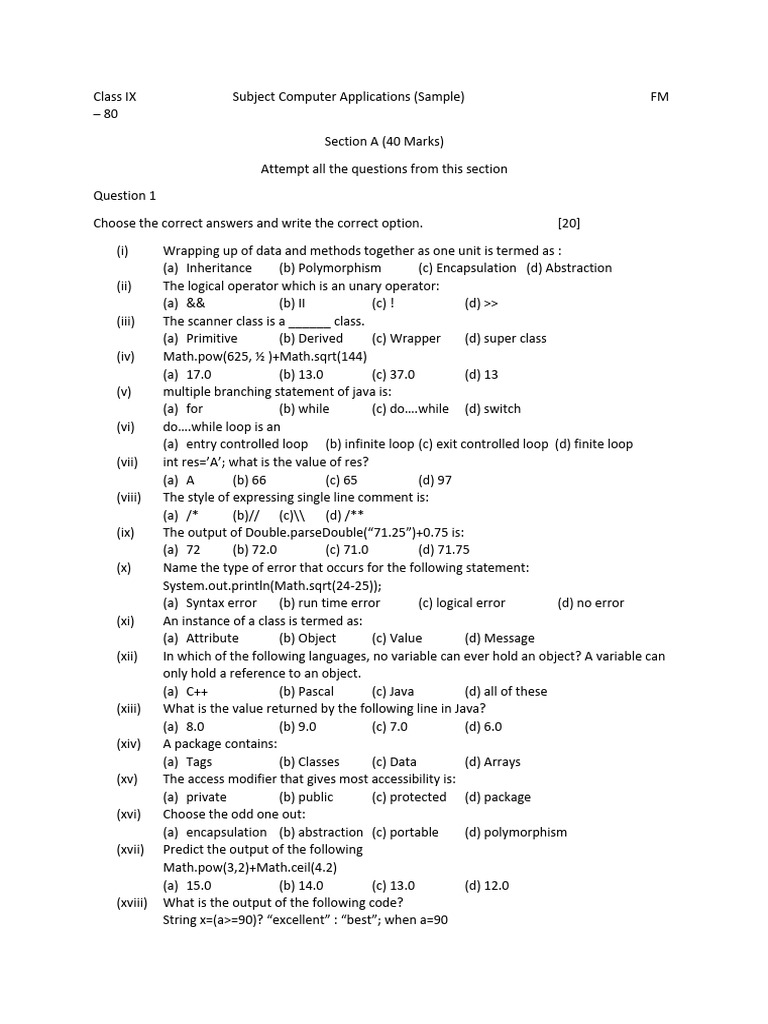 Class IX Subject Computer Applications (Sample) FM – 80

Section A (40 Marks)

Attempt all the questions from this section

Question 1

Choose the correct answers and write the correct option. [20]

(i) Wrapping up of data and methods together as one unit is termed as :
(a) Inheritance (b) Polymorphism (c) Encapsulation (d) Abstraction

(ii) The logical operator which is an unary operator:
(a) && (b) II (c) ! (d) >>

(iii) The scanner class is a ______ class.
(a) Primitive (b) Derived (c) Wrapper (d) super class

(iv) Math.pow(625, ½ )+Math.sqrt(144)
(a) 17.0 (b) 13.0 (c) 37.0 (d) 13

(v) multiple branching statement of java is:
(a) for (b) while (c) do….while (d) switch

(vi) do….while loop is an
(a) entry controlled loop (b) infinite loop (c) exit controlled loop (d) finite loop

(vii) int res='A'; what is the value of res?
(a) A (b) 66 (c) 65 (d) 97

(viii) The style of expressing single line comment is:
(a) /* (b)// (c)\\ (d) /**

(ix) The output of Double.parseDouble("71.25")+0.75 is:
(a) 72 (b) 72.0 (c) 71.0 (d) 71.75

(x) Name the type of error that occurs for the following statement:
System.out.println(Math.sqrt(24-25));
(a) Syntax error (b) run time error (c) logical error (d) no error

(xi) An instance of a class is termed as:
(a) Attribute (b) Object (c) Value (d) Message

(xii) In which of the following languages, no variable can ever hold an object? A variable can only hold a reference to an object.
(a) C++ (b) Pascal (c) Java (d) all of these

(xiii) What is the value returned by the following line in Java?
(a) 8.0 (b) 9.0 (c) 7.0 (d) 6.0

(xiv) A package contains:
(a) Tags (b) Classes (c) Data (d) Arrays

(xv) The access modifier that gives most accessibility is:
(a) private (b) public (c) protected (d) package

(xvi) Choose the odd one out:
(a) encapsulation (b) abstraction (c) portable (d) polymorphism

(xvii) Predict the output of the following
Math.pow(3,2)+Math.ceil(4.2)
(a) 15.0 (b) 14.0 (c) 13.0 (d) 12.0

(xviii) What is the output of the following code?
String x=(a>=90)? "excellent" : "best"; when a=90